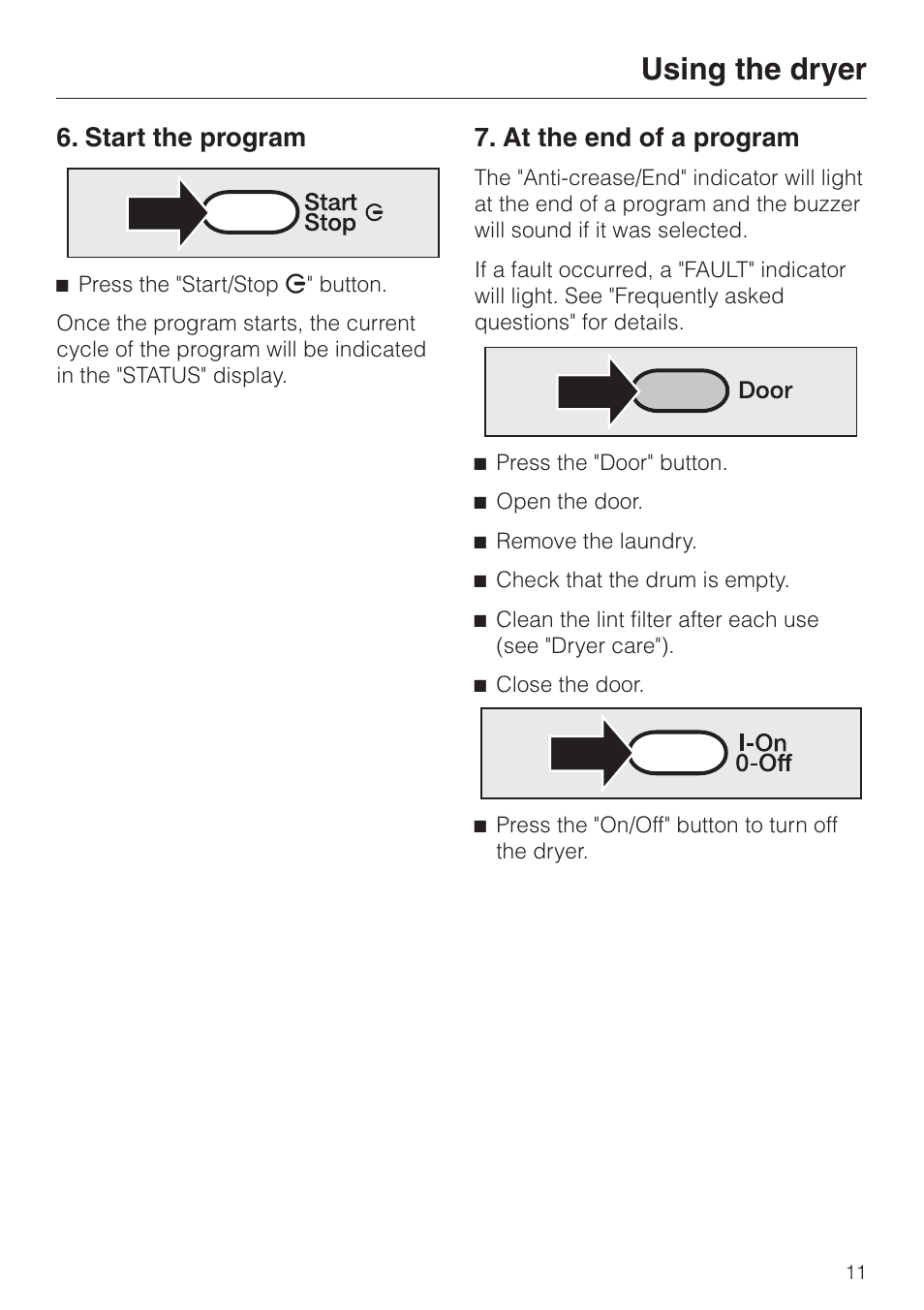 Using the dryer

6. Start the program

Start
Stop

■ Press the "Start/Stop" button.

Once the program starts, the current cycle of the program will be indicated in the "STATUS" display.

7. At the end of a program

The "Anti-crease/End" indicator will light at the end of a program and the buzzer will sound if it was selected.

If a fault occurred, a "FAULT" indicator will light. See "Frequently asked questions" for details.

Door

■ Press the "Door" button.

■ Open the door.

■ Remove the laundry.

■ Check that the drum is empty.

■ Clean the lint filter after each use (see "Dryer care").

■ Close the door.

I-On
0-Off

■ Press the "On/Off" button to turn off the dryer.

11